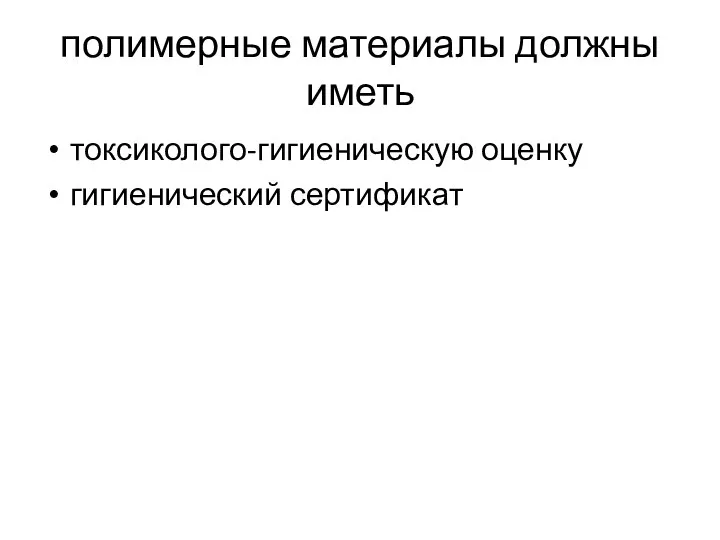 полимерные материалы должны иметь

• токсиколого-гигиеническую оценку
• гигиенический сертификат